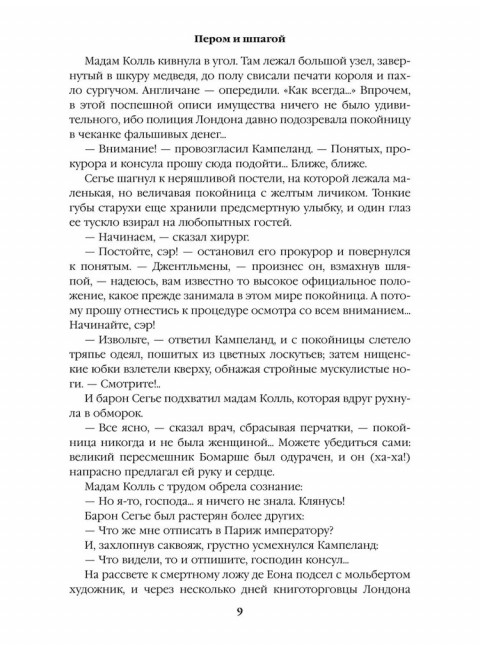 Пером и шпагой

Мадам Колль кивнула в угол. Там лежал большой узел, завернутый в шкуру медведя, до полу свисали печати короля и пахло сургучом. Англичане — опередили. «Как всегда...» Впрочем, в этой поспешной описи имущества ничего не было удивительного, ибо полиция Лондона давно подозревала покойницу в чеканке фальшивых денег...

— Внимание! — провозгласил Кампеланд. — Понятых, прокурора и консула прошу сюда подойти... Ближе, ближе.

Сегье шагнул к неряшливой постели, на которой лежала маленькая, но величавая покойница с желтым личиком. Тонкие губы старухи еще хранили предсмертную улыбку, и один глаз ее тускло взирал на любопытных гостей.

— Начинаем, — сказал хирург.

— Постойте, сэр! — остановил его прокурор и повернулся к понятым. — Джентльмены, — произнес он, взмахнув шляпой, — надеюсь, вам известно то высокое официальное положение, какое прежде занимала в этом мире покойница. А потому прошу отнестись к процедуре осмотра со всем вниманием... Начинайте, сэр!

— Извольте, — ответил Кампеланд, и с покойницы слетело тряпье одеял, пошитых из цветных лоскутьев; затем нищенские юбки взлетели кверху, обнажая стройные мускулистые ноги. — Смотрите!..

И барон Сегье подхватил мадам Колль, которая вдруг рухнула в обморок.

— Все ясно, — сказал врач, сбрасывая перчатки, — покойница никогда и не была женщиной... Можете убедиться сами: великий пересмешник Бомарше был одурачен, и он (ха-ха!) напрасно предлагал ей руку и сердце.

Мадам Колль с трудом обрела сознание:

— Но я-то, господа... я ничего не знала. Клянусь!

Барон Сегье был растерян более других:

— Что же мне отписать в Париж императору?

И, захлопнув саквояж, грустно усмехнулся Кампеланд:

— Что видели, то и отпишите, господин консул...

На рассвете к смертному ложу де Еона подсел с мольбертом художник, и через несколько дней книготорговцы Лондона

9